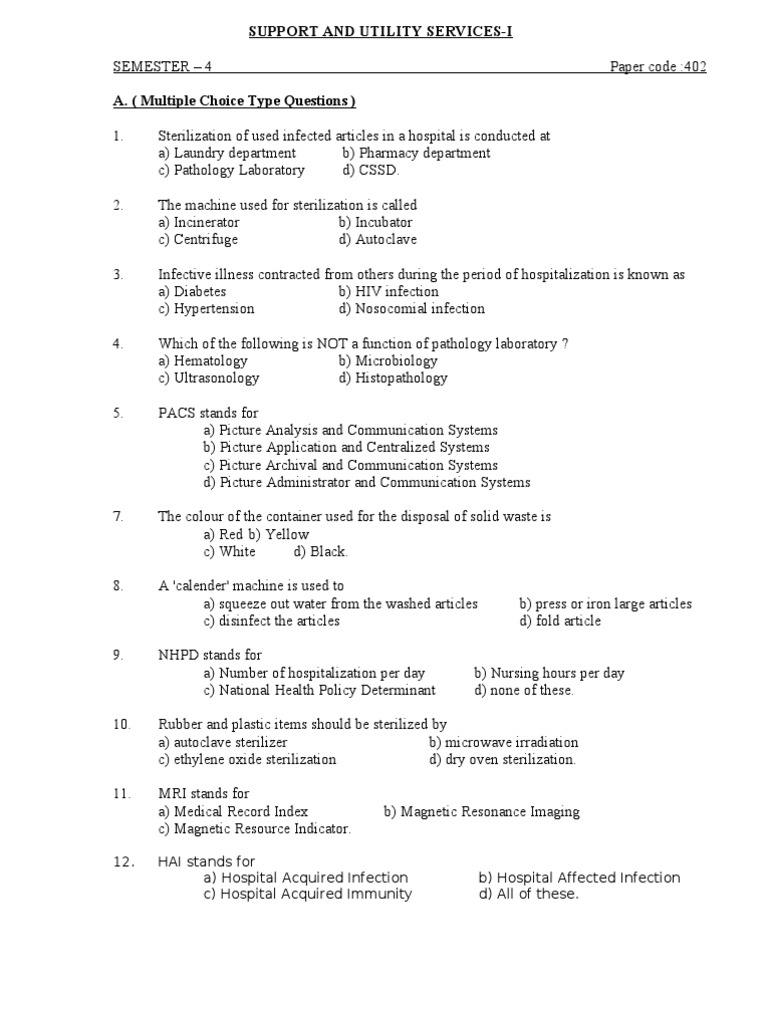 SUPPORT AND UTILITY SERVICES-I

SEMESTER – 4 Paper code :402

A. ( Multiple Choice Type Questions )

1. Sterilization of used infected articles in a hospital is conducted at
a) Laundry department b) Pharmacy department
c) Pathology Laboratory d) CSSD.

2. The machine used for sterilization is called
a) Incinerator b) Incubator
c) Centrifuge d) Autoclave

3. Infective illness contracted from others during the period of hospitalization is known as
a) Diabetes b) HIV infection
c) Hypertension d) Nosocomial infection

4. Which of the following is NOT a function of pathology laboratory ?
a) Hematology b) Microbiology
c) Ultrasonology d) Histopathology

5. PACS stands for
a) Picture Analysis and Communication Systems
b) Picture Application and Centralized Systems
c) Picture Archival and Communication Systems
d) Picture Administrator and Communication Systems

7. The colour of the container used for the disposal of solid waste is
a) Red b) Yellow
c) White d) Black.

8. A 'calender' machine is used to
a) squeeze out water from the washed articles b) press or iron large articles
c) disinfect the articles d) fold article

9. NHPD stands for
a) Number of hospitalization per day b) Nursing hours per day
c) National Health Policy Determinant d) none of these.

10. Rubber and plastic items should be sterilized by
a) autoclave sterilizer b) microwave irradiation
c) ethylene oxide sterilization d) dry oven sterilization.

11. MRI stands for
a) Medical Record Index b) Magnetic Resonance Imaging
c) Magnetic Resource Indicator.

12. HAI stands for
a) Hospital Acquired Infection b) Hospital Affected Infection
c) Hospital Acquired Immunity d) All of these.